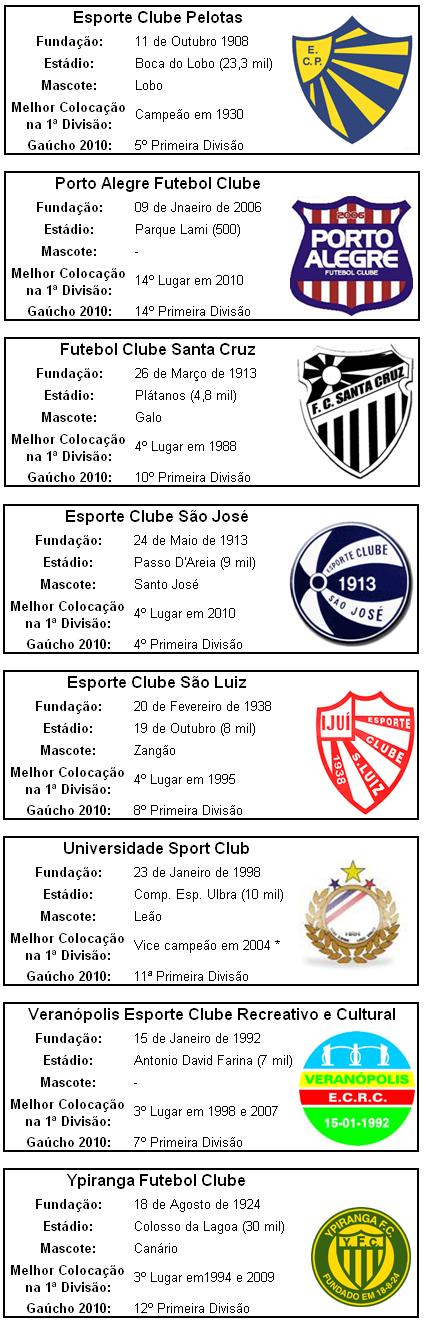 Esporte Clube Pelotas

Fundação: 11 de Outubro 1908
Estádio: Boca do Lobo (23,3 mil)
Mascote: Lobo
Melhor Colocação na 1ª Divisão: Campeão em 1930
Gaúcho 2010: 5º Primeira Divisão

E. C.P.

Porto Alegre Futebol Clube

Fundação: 09 de Jnaeiro de 2006
Estádio: Parque Lami (500)
Mascote: -
Melhor Colocação na 1ª Divisão: 14º Lugar em 2010
Gaúcho 2010: 14º Primeira Divisão

2006
PORTO ALEGRE
FUTEBOL CLUBE

Futebol Clube Santa Cruz

Fundação: 26 de Março de 1913
Estádio: Plátanos (4,8 mil)
Mascote: Galo
Melhor Colocação na 1ª Divisão: 4º Lugar em 1988
Gaúcho 2010: 10º Primeira Divisão

F. C. SANTA CRUZ

Esporte Clube São José

Fundação: 24 de Maio de 1913
Estádio: Passo D'Areia (9 mil)
Mascote: Santo José
Melhor Colocação na 1ª Divisão: 4º Lugar em 2010
Gaúcho 2010: 4º Primeira Divisão

ESPORTE CLUBE
1913
SÃO JOSÉ

Esporte Clube São Luiz

Fundação: 20 de Fevereiro de 1938
Estádio: 19 de Outubro (8 mil)
Mascote: Zangão
Melhor Colocação na 1ª Divisão: 4º Lugar em 1995
Gaúcho 2010: 8º Primeira Divisão

IJUÍ ESPORTE CLUBE S. LUIZ 1938

Universidade Sport Club

Fundação: 23 de Janeiro de 1998
Estádio: Comp. Esp. Ulbra (10 mil)
Mascote: Leão
Melhor Colocação na 1ª Divisão: Vice campeão em 2004 *
Gaúcho 2010: 11ª Primeira Divisão

Veranópolis Esporte Clube Recreativo e Cultural

Fundação: 15 de Janeiro de 1992
Estádio: Antonio David Farina (7 mil)
Mascote: -
Melhor Colocação na 1ª Divisão: 3º Lugar em 1998 e 2007
Gaúcho 2010: 7º Primeira Divisão

VERANÓPOLIS
E.C.R.C.
15-01-1992

Ypiranga Futebol Clube

Fundação: 18 de Agosto de 1924
Estádio: Colosso da Lagoa (30 mil)
Mascote: Canário
Melhor Colocação na 1ª Divisão: 3º Lugar em1994 e 2009
Gaúcho 2010: 12º Primeira Divisão

YPIRANGA F.C.
Y.F.C.
FUNDADO EM 18-8-24